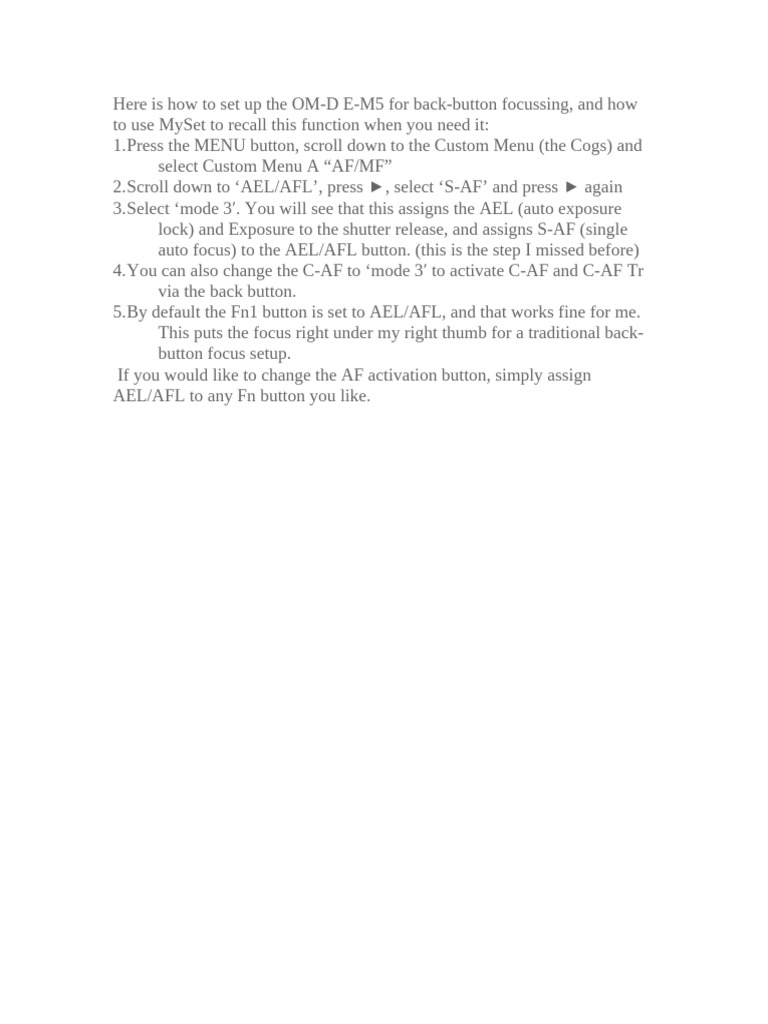 Here is how to set up the OM-D E-M5 for back-button focussing, and how to use MySet to recall this function when you need it:
1.Press the MENU button, scroll down to the Custom Menu (the Cogs) and select Custom Menu A “AF/MF”
2.Scroll down to ‘AEL/AFL’, press ►, select ‘S-AF’ and press ► again
3.Select ‘mode 3′. You will see that this assigns the AEL (auto exposure lock) and Exposure to the shutter release, and assigns S-AF (single auto focus) to the AEL/AFL button. (this is the step I missed before)
4.You can also change the C-AF to ‘mode 3′ to activate C-AF and C-AF Tr via the back button.
5.By default the Fn1 button is set to AEL/AFL, and that works fine for me. This puts the focus right under my right thumb for a traditional back-button focus setup.
If you would like to change the AF activation button, simply assign AEL/AFL to any Fn button you like.